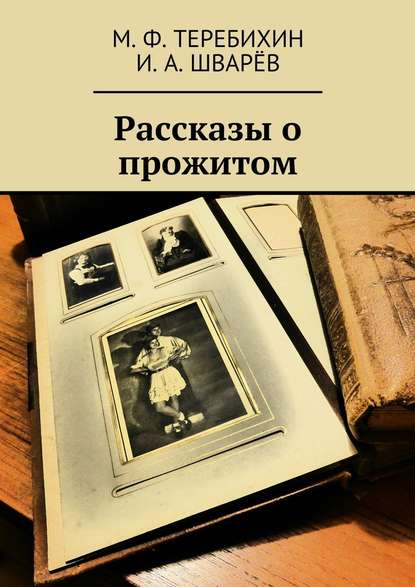 М. Ф. ТЕРЕБИХИН
И. А. ШВАРЁВ

Рассказы о прожитом